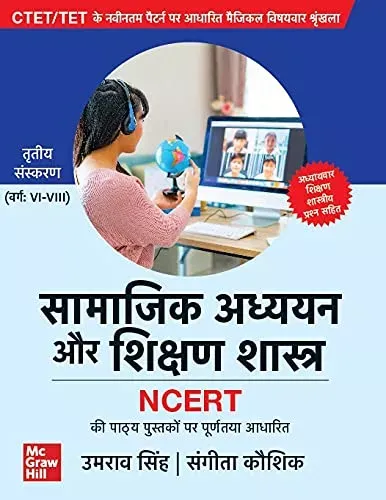 CTET/TET के नवीनतम पैटर्न पर आधारित मैजिकल विषयवार श्रृंखला

तृतीय संस्करण

(वर्ग: VI-VIII)

अध्यायवार शिक्षण शास्त्रीय प्रश्न सहित

सामाजिक अध्ययन और शिक्षण शास्त्र

NCERT

की पाठ्य पुस्तकों पर पूर्णतया आधारित

Mc Graw Hill

उमराव सिंह | संगीता कौशिक